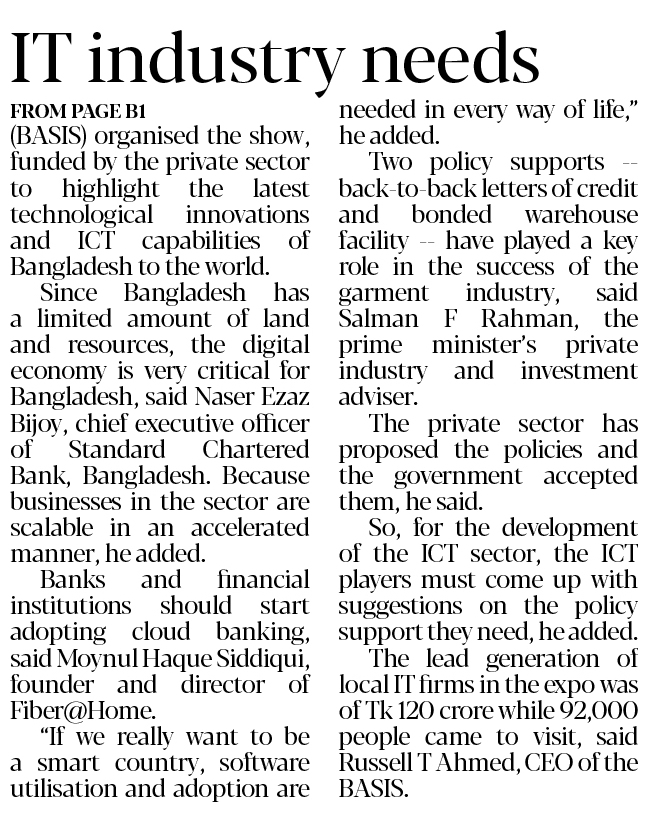 IT industry needs

FROM PAGE B1

(BASIS) organised the show, funded by the private sector to highlight the latest technological innovations and ICT capabilities of Bangladesh to the world.

Since Bangladesh has a limited amount of land and resources, the digital economy is very critical for Bangladesh, said Naser Ezaz Bijoy, chief executive officer of Standard Chartered Bank, Bangladesh. Because businesses in the sector are scalable in an accelerated manner, he added.

Banks and financial institutions should start adopting cloud banking, said Moynul Haque Siddiqui, founder and director of Fiber@Home.

"If we really want to be a smart country, software utilisation and adoption are needed in every way of life," he added.

Two policy supports -- back-to-back letters of credit and bonded warehouse facility -- have played a key role in the success of the garment industry, said Salman F Rahman, the prime minister's private industry and investment adviser.

The private sector has proposed the policies and the government accepted them, he said.

So, for the development of the ICT sector, the ICT players must come up with suggestions on the policy support they need, he added.

The lead generation of local IT firms in the expo was of Tk 120 crore while 92,000 people came to visit, said Russell T Ahmed, CEO of the BASIS.